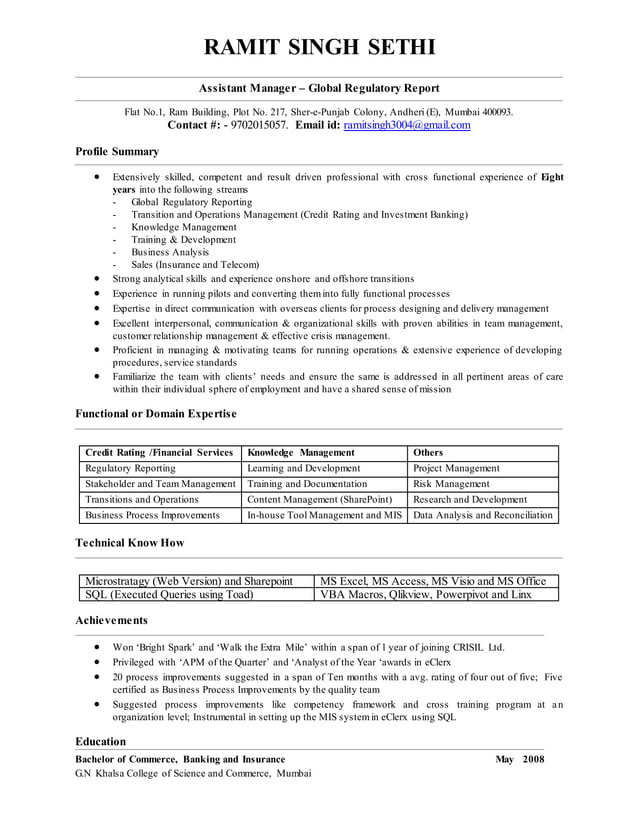 RAMIT SINGH SETHI

Assistant Manager – Global Regulatory Report

Flat No.1, Ram Building, Plot No. 217, Sher-e-Punjab Colony, Andheri (E), Mumbai 400093.
Contact #: - 9702015057. Email id: ramitsingh3004@gmail.com

Profile Summary

• Extensively skilled, competent and result driven professional with cross functional experience of Eight years into the following streams
- Global Regulatory Reporting
- Transition and Operations Management (Credit Rating and Investment Banking)
- Knowledge Management
- Training & Development
- Business Analysis
- Sales (Insurance and Telecom)
• Strong analytical skills and experience onshore and offshore transitions
• Experience in running pilots and converting them into fully functional processes
• Expertise in direct communication with overseas clients for process designing and delivery management
• Excellent interpersonal, communication & organizational skills with proven abilities in team management, customer relationship management & effective crisis management.
• Proficient in managing & motivating teams for running operations & extensive experience of developing procedures, service standards
• Familiarize the team with clients' needs and ensure the same is addressed in all pertinent areas of care within their individual sphere of employment and have a shared sense of mission

Functional or Domain Expertise

| Credit Rating /Financial Services | Knowledge Management | Others |
|---|---|---|
| Regulatory Reporting | Learning and Development | Project Management |
| Stakeholder and Team Management | Training and Documentation | Risk Management |
| Transitions and Operations | Content Management (SharePoint) | Research and Development |
| Business Process Improvements | In-house Tool Management and MIS | Data Analysis and Reconciliation |

Technical Know How

| Microstratagy (Web Version) and Sharepoint | MS Excel, MS Access, MS Visio and MS Office |
|---|---|
| SQL (Executed Queries using Toad) | VBA Macros, Qlikview, Powerpivot and Linx |

Achievements

• Won 'Bright Spark' and 'Walk the Extra Mile' within a span of 1 year of joining CRISIL Ltd.
• Privileged with 'APM of the Quarter' and 'Analyst of the Year 'awards in eClerx
• 20 process improvements suggested in a span of Ten months with a avg. rating of four out of five; Five certified as Business Process Improvements by the quality team
• Suggested process improvements like competency framework and cross training program at an organization level; Instrumental in setting up the MIS system in eClerx using SQL

Education

Bachelor of Commerce, Banking and Insurance May 2008
G.N Khalsa College of Science and Commerce, Mumbai